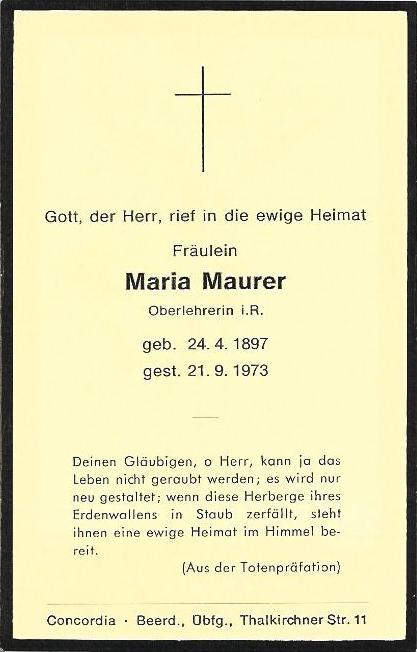 Gott, der Herr, rief in die ewige Heimat

Fräulein

Maria Maurer

Oberlehrerin i.R.

geb. 24. 4. 1897
gest. 21. 9. 1973

Deinen Gläubigen, o Herr, kann ja das Leben nicht geraubt werden; es wird nur neu gestaltet; wenn diese Herberge ihres Erdenwallens in Staub zerfällt, steht ihnen eine ewige Heimat im Himmel bereit.

(Aus der Totenpräfation)

Concordia · Beerd., Übfg., Thalkirchner Str. 11